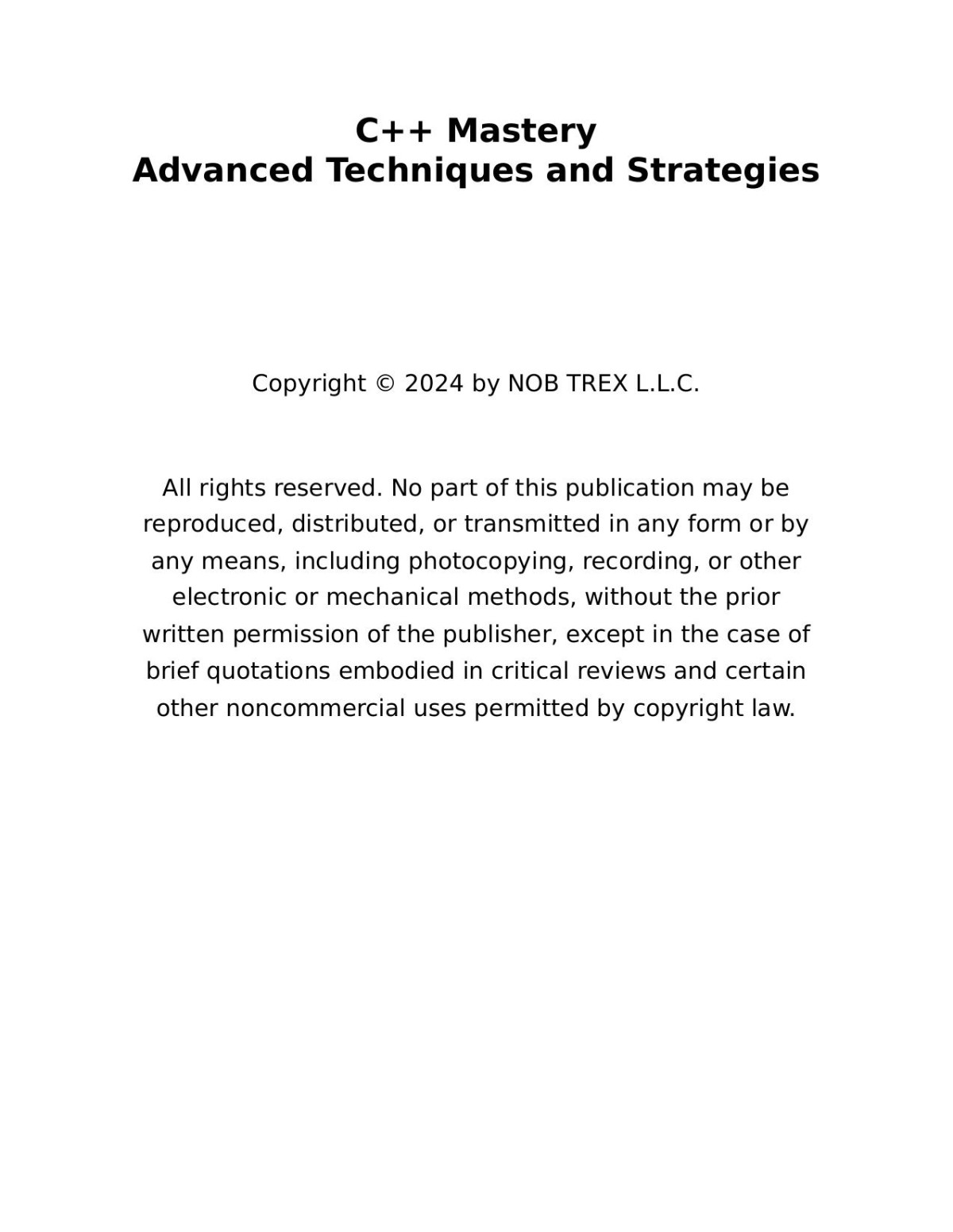 C++ Mastery
Advanced Techniques and Strategies

Copyright © 2024 by NOB TREX L.L.C.

All rights reserved. No part of this publication may be reproduced, distributed, or transmitted in any form or by any means, including photocopying, recording, or other electronic or mechanical methods, without the prior written permission of the publisher, except in the case of brief quotations embodied in critical reviews and certain other noncommercial uses permitted by copyright law.